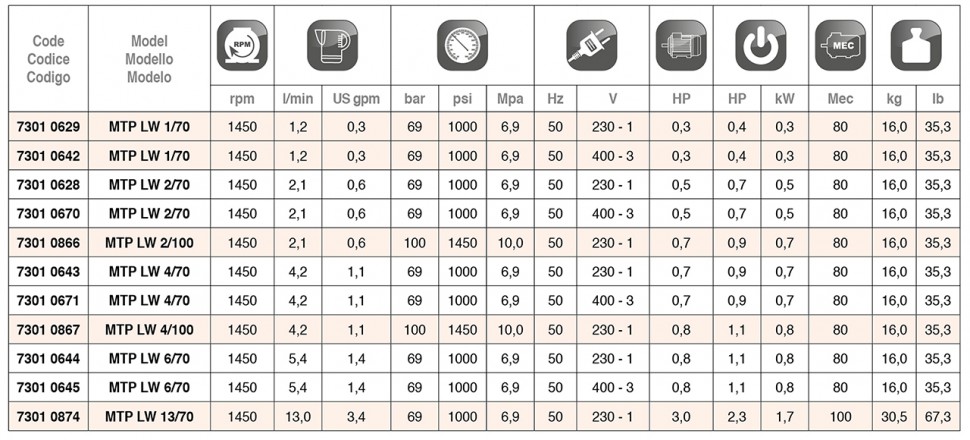 | Code Codice Codigo | Model Modello Modelo | RPM rpm | l/min | US gpm | bar | psi | Mpa | Hz | V | HP | HP | kW | MEC Mec | kg | lb |
|---|---|---|---|---|---|---|---|---|---|---|---|---|---|---|---|
| 7301 0629 | MTP LW 1/70 | 1450 | 1,2 | 0,3 | 69 | 1000 | 6,9 | 50 | 230 - 1 | 0,3 | 0,4 | 0,3 | 80 | 16,0 | 35,3 |
| 7301 0642 | MTP LW 1/70 | 1450 | 1,2 | 0,3 | 69 | 1000 | 6,9 | 50 | 400 - 3 | 0,3 | 0,4 | 0,3 | 80 | 16,0 | 35,3 |
| 7301 0628 | MTP LW 2/70 | 1450 | 2,1 | 0,6 | 69 | 1000 | 6,9 | 50 | 230 - 1 | 0,5 | 0,7 | 0,5 | 80 | 16,0 | 35,3 |
| 7301 0670 | MTP LW 2/70 | 1450 | 2,1 | 0,6 | 69 | 1000 | 6,9 | 50 | 400 - 3 | 0,5 | 0,7 | 0,5 | 80 | 16,0 | 35,3 |
| 7301 0866 | MTP LW 2/100 | 1450 | 2,1 | 0,6 | 100 | 1450 | 10,0 | 50 | 230 - 1 | 0,7 | 0,9 | 0,7 | 80 | 16,0 | 35,3 |
| 7301 0643 | MTP LW 4/70 | 1450 | 4,2 | 1,1 | 69 | 1000 | 6,9 | 50 | 230 - 1 | 0,7 | 0,9 | 0,7 | 80 | 16,0 | 35,3 |
| 7301 0671 | MTP LW 4/70 | 1450 | 4,2 | 1,1 | 69 | 1000 | 6,9 | 50 | 400 - 3 | 0,7 | 0,9 | 0,7 | 80 | 16,0 | 35,3 |
| 7301 0867 | MTP LW 4/100 | 1450 | 4,2 | 1,1 | 100 | 1450 | 10,0 | 50 | 230 - 1 | 0,8 | 1,1 | 0,8 | 80 | 16,0 | 35,3 |
| 7301 0644 | MTP LW 6/70 | 1450 | 5,4 | 1,4 | 69 | 1000 | 6,9 | 50 | 230 - 1 | 0,8 | 1,1 | 0,8 | 80 | 16,0 | 35,3 |
| 7301 0645 | MTP LW 6/70 | 1450 | 5,4 | 1,4 | 69 | 1000 | 6,9 | 50 | 400 - 3 | 0,8 | 1,1 | 0,8 | 80 | 16,0 | 35,3 |
| 7301 0874 | MTP LW 13/70 | 1450 | 13,0 | 3,4 | 69 | 1000 | 6,9 | 50 | 230 - 1 | 3,0 | 2,3 | 1,7 | 100 | 30,5 | 67,3 |